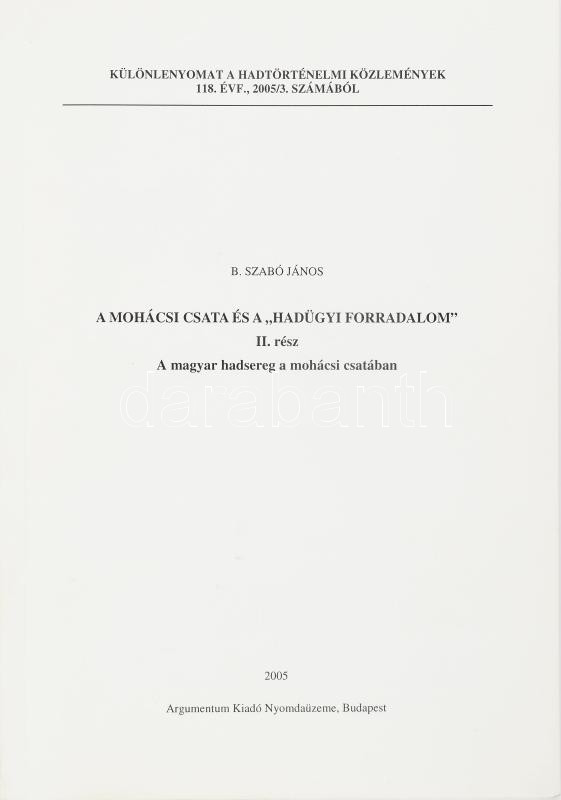 KÜLÖNLENYOMAT A HADTÖRTÉNELMI KÖZLEMÉNYEK
118. ÉVF., 2005/3. SZÁMÁBÓL

B. SZABÓ JÁNOS

A MOHÁCSI CSATA ÉS A „HADÜGYI FORRADALOM"
II. rész
A magyar hadsereg a mohácsi csatában

2005

Argumentum Kiadó Nyomdaüzeme, Budapest

darabanth